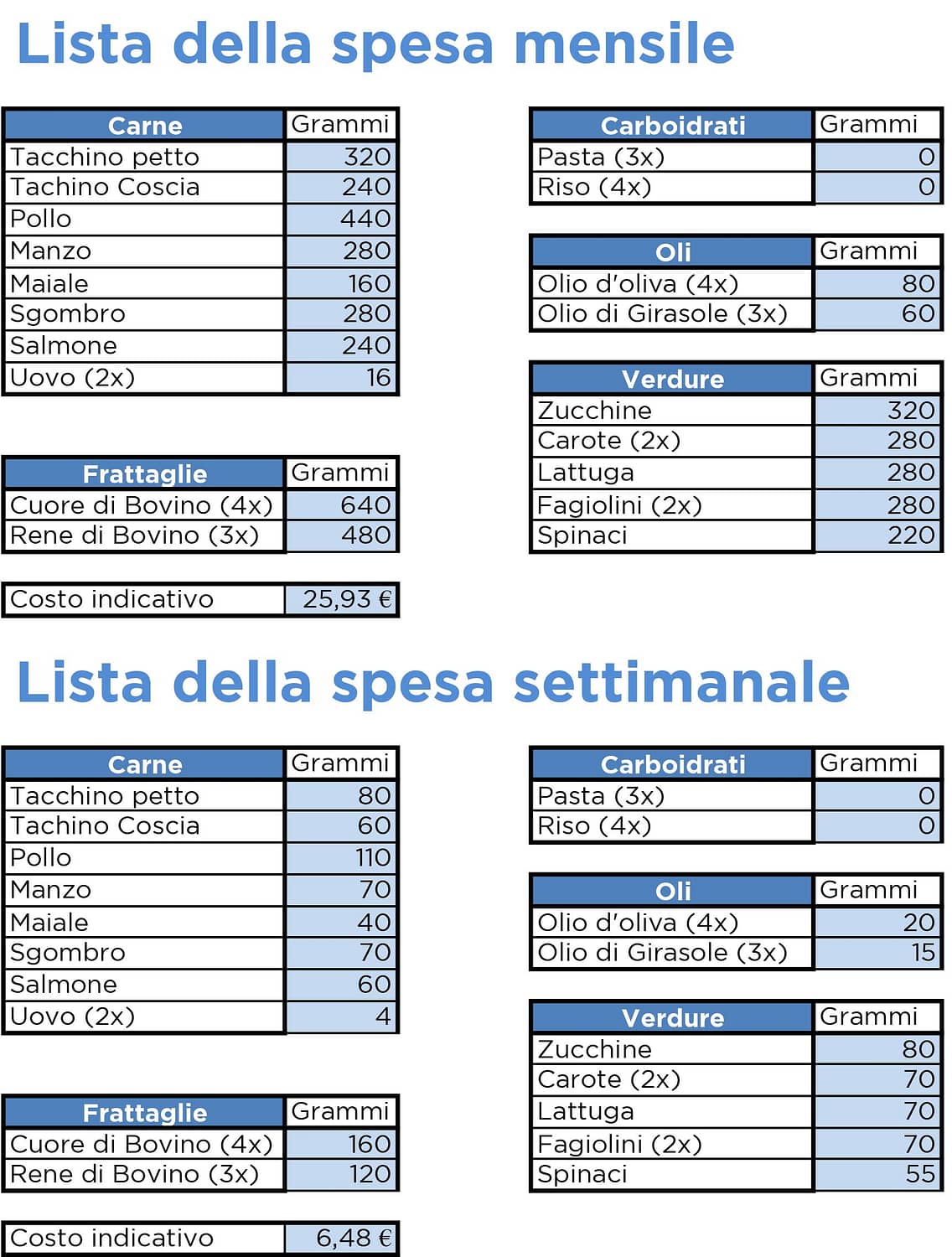 Lista della spesa mensile

| Carne | Grammi |
|---|---|
| Tacchino petto | 320 |
| Tachino Coscia | 240 |
| Pollo | 440 |
| Manzo | 280 |
| Maiale | 160 |
| Sgombro | 280 |
| Salmone | 240 |
| Uovo (2x) | 16 |

| Frattaglie | Grammi |
|---|---|
| Cuore di Bovino (4x) | 640 |
| Rene di Bovino (3x) | 480 |

| Costo indicativo | 25,93 € |
|---|---|

| Carboidrati | Grammi |
|---|---|
| Pasta (3x) | 0 |
| Riso (4x) | 0 |

| Oli | Grammi |
|---|---|
| Olio d'oliva (4x) | 80 |
| Olio di Girasole (3x) | 60 |

| Verdure | Grammi |
|---|---|
| Zucchine | 320 |
| Carote (2x) | 280 |
| Lattuga | 280 |
| Fagiolini (2x) | 280 |
| Spinaci | 220 |

Lista della spesa settimanale

| Carne | Grammi |
|---|---|
| Tacchino petto | 80 |
| Tachino Coscia | 60 |
| Pollo | 110 |
| Manzo | 70 |
| Maiale | 40 |
| Sgombro | 70 |
| Salmone | 60 |
| Uovo (2x) | 4 |

| Frattaglie | Grammi |
|---|---|
| Cuore di Bovino (4x) | 160 |
| Rene di Bovino (3x) | 120 |

| Costo indicativo | 6,48 € |
|---|---|

| Carboidrati | Grammi |
|---|---|
| Pasta (3x) | 0 |
| Riso (4x) | 0 |

| Oli | Grammi |
|---|---|
| Olio d'oliva (4x) | 20 |
| Olio di Girasole (3x) | 15 |

| Verdure | Grammi |
|---|---|
| Zucchine | 80 |
| Carote (2x) | 70 |
| Lattuga | 70 |
| Fagiolini (2x) | 70 |
| Spinaci | 55 |